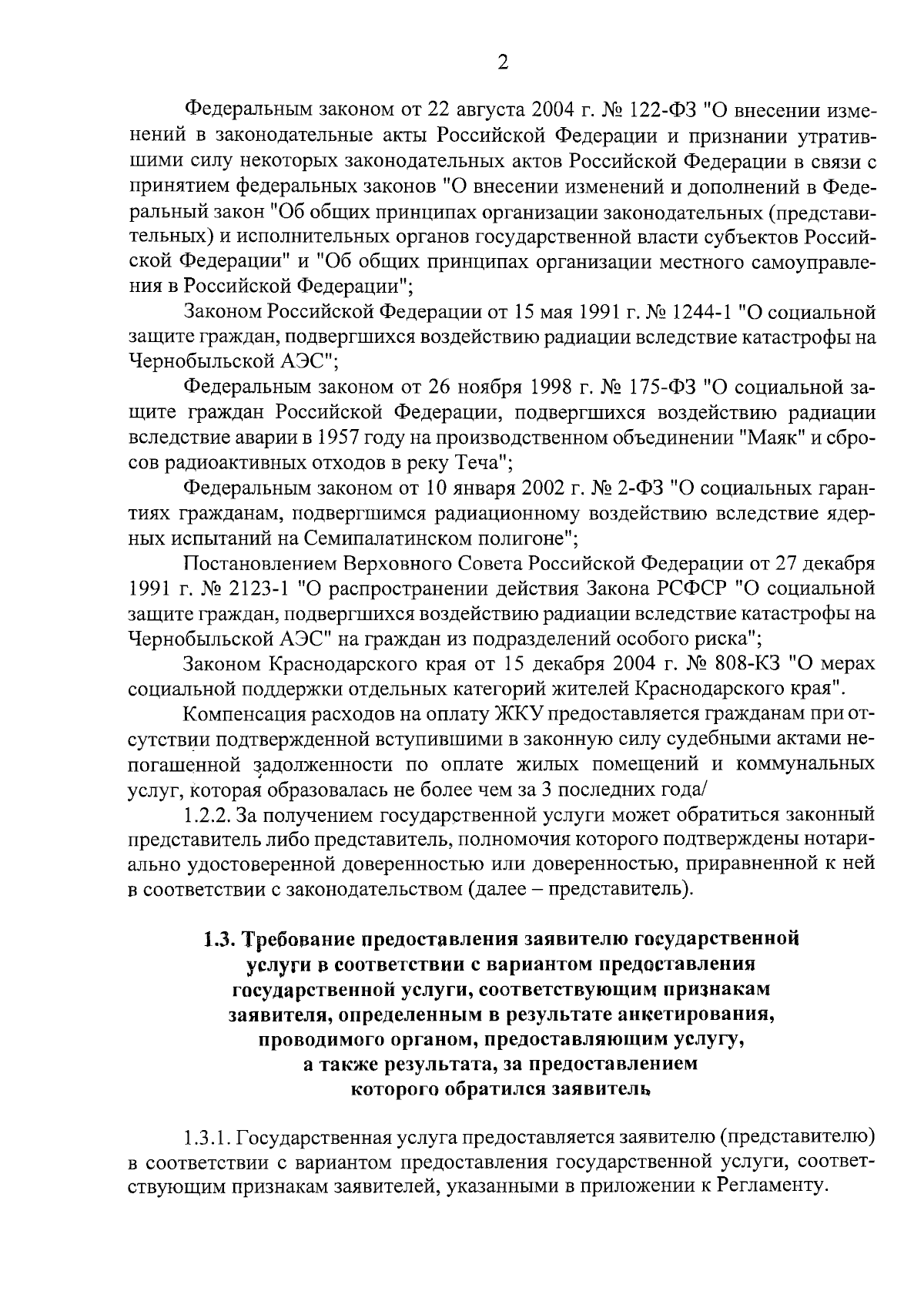 2

Федеральным законом от 22 августа 2004 г. № 122-ФЗ "О внесении изменений в законодательные акты Российской Федерации и признании утратившими силу некоторых законодательных актов Российской Федерации в связи с принятием федеральных законов "О внесении изменений и дополнений в Федеральный закон "Об общих принципах организации законодательных (представительных) и исполнительных органов государственной власти субъектов Российской Федерации" и "Об общих принципах организации местного самоуправления в Российской Федерации";

Законом Российской Федерации от 15 мая 1991 г. № 1244-1 "О социальной защите граждан, подвергшихся воздействию радиации вследствие катастрофы на Чернобыльской АЭС";

Федеральным законом от 26 ноября 1998 г. № 175-ФЗ "О социальной защите граждан Российской Федерации, подвергшихся воздействию радиации вследствие аварии в 1957 году на производственном объединении "Маяк" и сбросов радиоактивных отходов в реку Теча";

Федеральным законом от 10 января 2002 г. № 2-ФЗ "О социальных гарантиях гражданам, подвергшимся радиационному воздействию вследствие ядерных испытаний на Семипалатинском полигоне";

Постановлением Верховного Совета Российской Федерации от 27 декабря 1991 г. № 2123-1 "О распространении действия Закона РСФСР "О социальной защите граждан, подвергшихся воздействию радиации вследствие катастрофы на Чернобыльской АЭС" на граждан из подразделений особого риска";

Законом Краснодарского края от 15 декабря 2004 г. № 808-КЗ "О мерах социальной поддержки отдельных категорий жителей Краснодарского края".

Компенсация расходов на оплату ЖКУ предоставляется гражданам при отсутствии подтвержденной вступившими в законную силу судебными актами непогашенной задолженности по оплате жилых помещений и коммунальных услуг, которая образовалась не более чем за 3 последних года/

1.2.2. За получением государственной услуги может обратиться законный представитель либо представитель, полномочия которого подтверждены нотариально удостоверенной доверенностью или доверенностью, приравненной к ней в соответствии с законодательством (далее – представитель).

1.3. Требование предоставления заявителю государственной услуги в соответствии с вариантом предоставления государственной услуги, соответствующим признакам заявителя, определенным в результате анкетирования, проводимого органом, предоставляющим услугу, а также результата, за предоставлением которого обратился заявитель

1.3.1. Государственная услуга предоставляется заявителю (представителю) в соответствии с вариантом предоставления государственной услуги, соответствующим признакам заявителей, указанными в приложении к Регламенту.